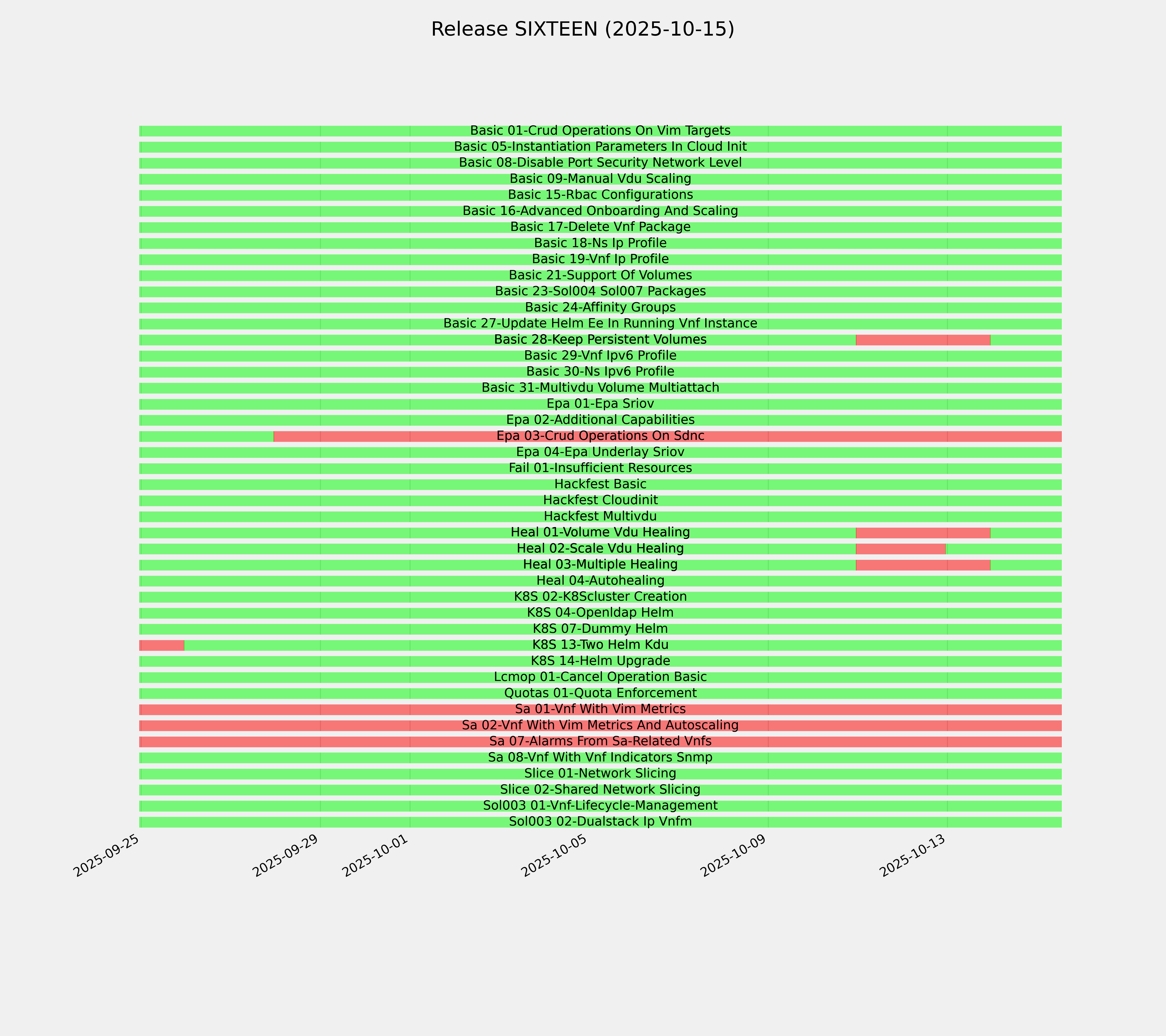 Release SIXTEEN (2025-10-15)

Basic 01-Crud Operations On Vim Targets
Basic 05-Instantiation Parameters In Cloud Init
Basic 08-Disable Port Security Network Level
Basic 09-Manual Vdu Scaling
Basic 15-Rbac Configurations
Basic 16-Advanced Onboarding And Scaling
Basic 17-Delete Vnf Package
Basic 18-Ns Ip Profile
Basic 19-Vnf Ip Profile
Basic 21-Support Of Volumes
Basic 23-Sol004 Sol007 Packages
Basic 24-Affinity Groups
Basic 27-Update Helm Ee In Running Vnf Instance
Basic 28-Keep Persistent Volumes
Basic 29-Vnf Ipv6 Profile
Basic 30-Ns Ipv6 Profile
Basic 31-Multivdu Volume Multiattach
Epa 01-Epa Sriov
Epa 02-Additional Capabilities
Epa 03-Crud Operations On Sdnc
Epa 04-Epa Underlay Sriov
Fail 01-Insufficient Resources
Hackfest Basic
Hackfest Cloudinit
Hackfest Multivdu
Heal 01-Volume Vdu Healing
Heal 02-Scale Vdu Healing
Heal 03-Multiple Healing
Heal 04-Autohealing
K8S 02-K8Scluster Creation
K8S 04-Openldap Helm
K8S 07-Dummy Helm
K8S 13-Two Helm Kdu
K8S 14-Helm Upgrade
Lcmop 01-Cancel Operation Basic
Quotas 01-Quota Enforcement
Sa 01-Vnf With Vim Metrics
Sa 02-Vnf With Vim Metrics And Autoscaling
Sa 07-Alarms From Sa-Related Vnfs
Sa 08-Vnf With Vnf Indicators Snmp
Slice 01-Network Slicing
Slice 02-Shared Network Slicing
Sol003 01-Vnf-Lifecycle-Management
Sol003 02-Dualstack Ip Vnfm

2025-09-25
2025-09-29
2025-10-01
2025-10-05
2025-10-09
2025-10-13